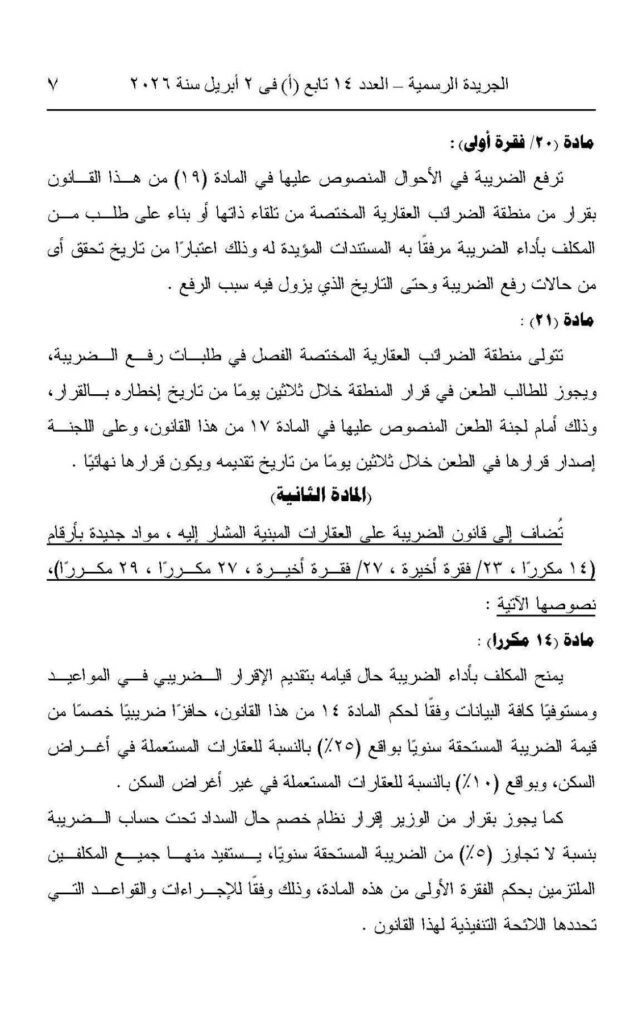 الجريدة الرسمية – العدد ١٤ تابع (أ) فى ٢ أبريل سنة ٢٠٢٦ ٧

مادة (٢٠/ فقرة أولى) :

ترفع الضريبة في الأحوال المنصوص عليها في المادة (١٩) من هذا القانون بقرار من منطقة الضرائب العقارية المختصة من تلقاء ذاتها أو بناء على طلب من المكلف بأداء الضريبة مرفقًا به المستندات المؤيدة له وذلك اعتبارًا من تاريخ تحقق أى من حالات رفع الضريبة وحتى التاريخ الذي يزول فيه سبب الرفع .

مادة (٢١) :

تتولى منطقة الضرائب العقارية المختصة الفصل في طلبات رفع الضريبة، ويجوز للطالب الطعن في قرار المنطقة خلال ثلاثين يومًا من تاريخ إخطاره بالقرار، وذلك أمام لجنة الطعن المنصوص عليها في المادة ١٧ من هذا القانون، وعلى اللجنة إصدار قرارها في الطعن خلال ثلاثين يومًا من تاريخ تقديمه ويكون قرارها نهائيًا .

(المادة الثانية)

تُضاف إلى قانون الضريبة على العقارات المبنية المشار إليه ، مواد جديدة بأرقام (١٤ مكررًا ، ٢٣/ فقرة أخيرة ، ٢٧/ فقرة أخيرة ، ٢٧ مكررًا ، ٢٩ مكررًا)، نصوصها الآتية :

مادة (١٤ مكررا) :

يمنح المكلف بأداء الضريبة حال قيامه بتقديم الإقرار الضريبي في المواعيد ومستوفيًا كافة البيانات وفقًا لحكم المادة ١٤ من هذا القانون، حافزًا ضريبيًا خصمًا من قيمة الضريبة المستحقة سنويًا بواقع (٢٥٪) بالنسبة للعقارات المستعملة في أغراض السكن، وبواقع (١٠٪) بالنسبة للعقارات المستعملة في غير أغراض السكن .

كما يجوز بقرار من الوزير إقرار نظام خصم حال السداد تحت حساب الضريبة بنسبة لا تجاوز (٥٪) من الضريبة المستحقة سنويًا، يستفيد منها جميع المكلفين الملتزمين بحكم الفقرة الأولى من هذه المادة، وذلك وفقًا للإجراءات والقواعد التي تحددها اللائحة التنفيذية لهذا القانون .